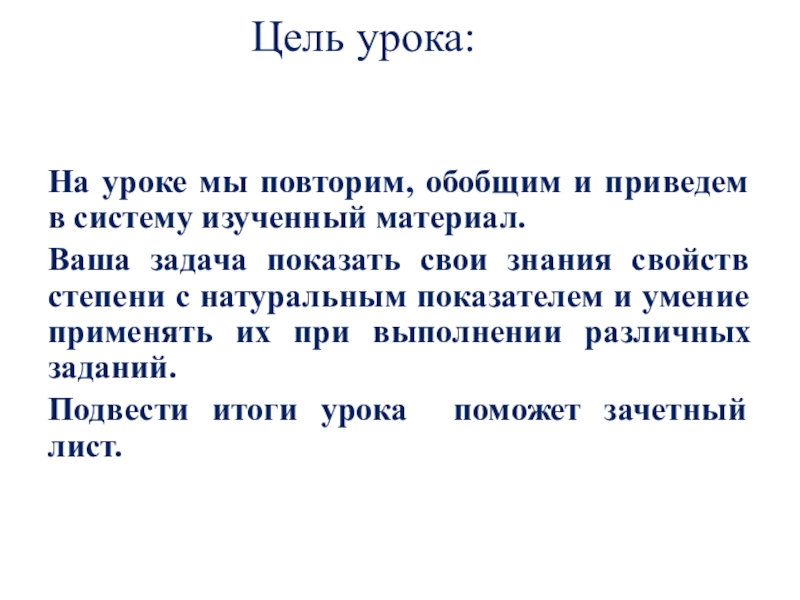 Цель урока:

На уроке мы повторим, обобщим и приведем в систему изученный материал.

Ваша задача показать свои знания свойств степени с натуральным показателем и умение применять их при выполнении различных заданий.

Подвести итоги урока поможет зачетный лист.